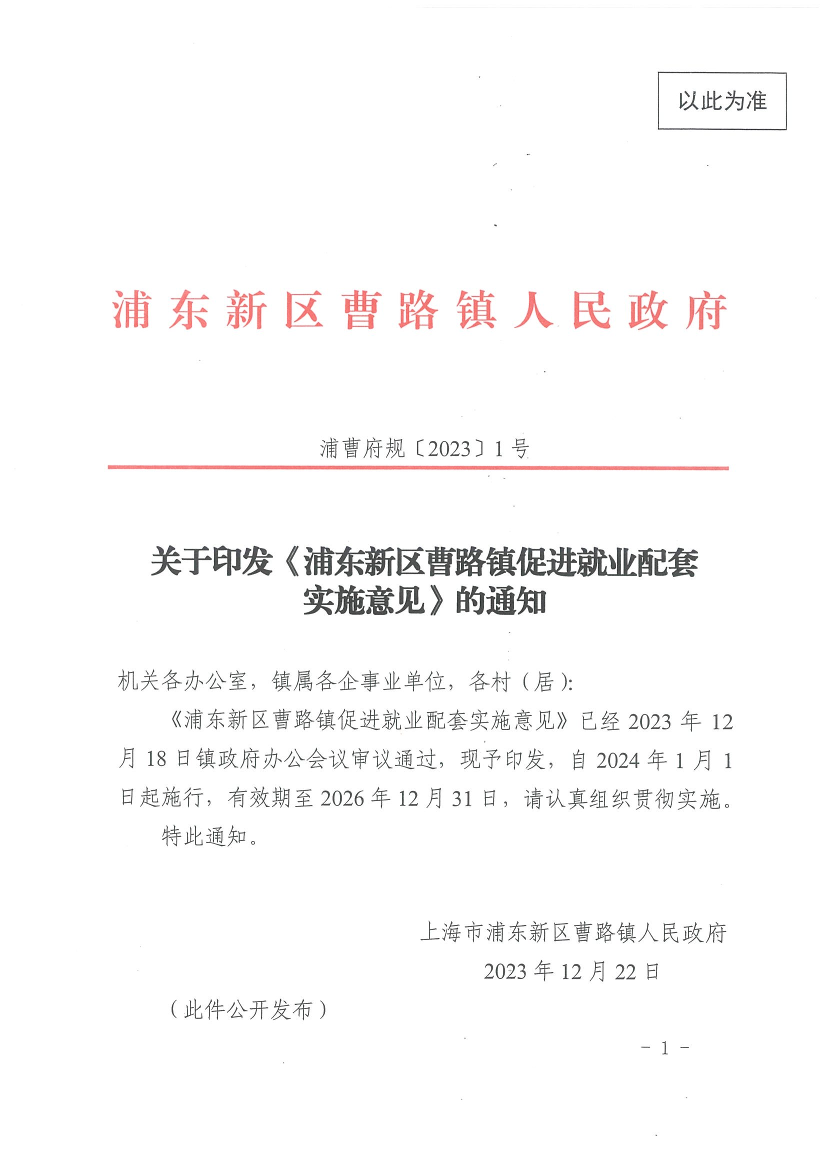 以此为准

浦东新区曹路镇人民政府

浦曹府规〔2023〕1号

关于印发《浦东新区曹路镇促进就业配套实施意见》的通知

机关各办公室，镇属各企事业单位，各村（居）:

《浦东新区曹路镇促进就业配套实施意见》已经2023年12月18日镇政府办公会议审议通过，现予印发，自2024年1月1日起施行，有效期至2026年12月31日，请认真组织贯彻实施。

特此通知。

上海市浦东新区曹路镇人民政府
2023年12月22日

（此件公开发布）

－1－